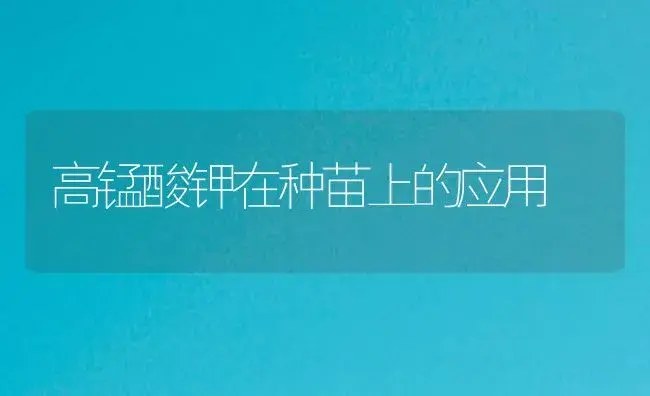 高锰酸钾在种苗上的应用